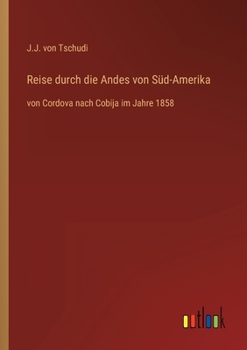 J.J. von Tschudi

Reise durch die Andes von Süd-Amerika

von Cordova nach Cobija im Jahre 1858

outlook